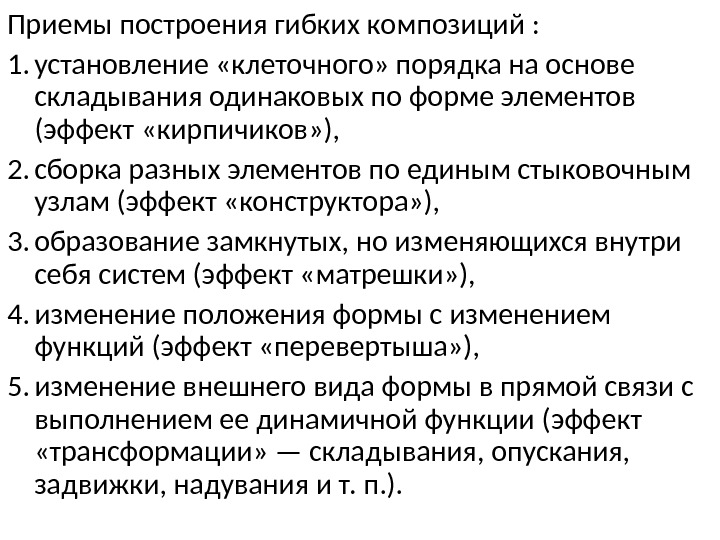 Приемы построения гибких композиций :

1. установление «клеточного» порядка на основе складывания одинаковых по форме элементов (эффект «кирпичиков»),
2. сборка разных элементов по единым стыковочным узлам (эффект «конструктора»),
3. образование замкнутых, но изменяющихся внутри себя систем (эффект «матрешки»),
4. изменение положения формы с изменением функций (эффект «перевертыша»),
5. изменение внешнего вида формы в прямой связи с выполнением ее динамичной функции (эффект «трансформации» — складывания, опускания, задвижки, надувания и т. п.).